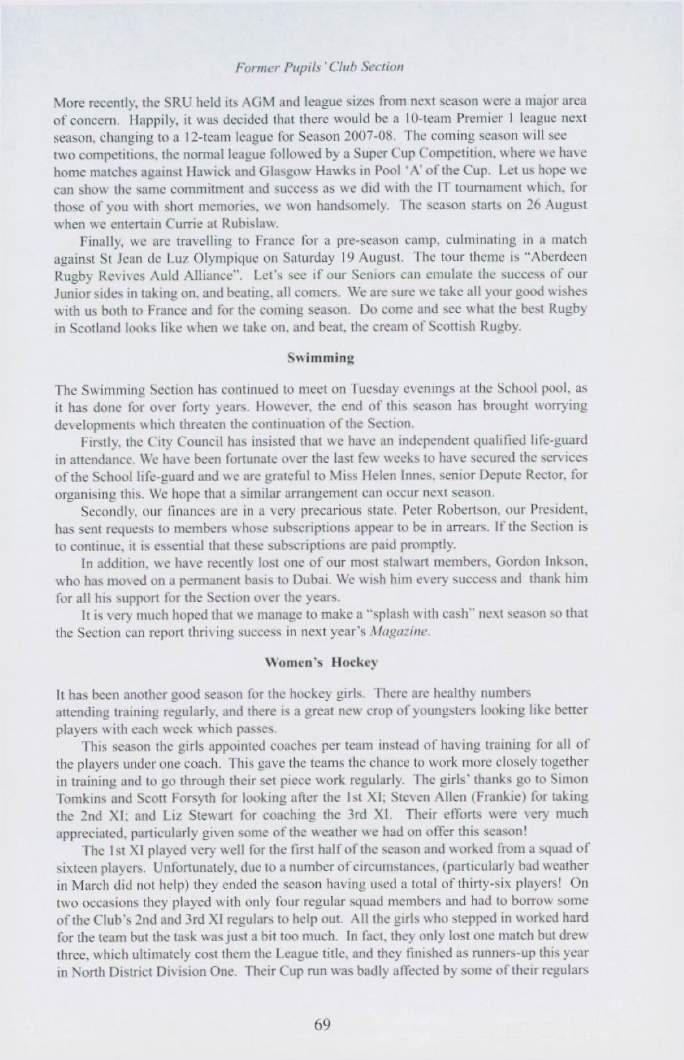 Former Pupils' Club Section

More recently, the SRU held its AGM and league sizes from next season were a major area of concern. Happily, it was decided that there would be a 10-team Premier 1 league next season, changing to a 12-team league for Season 2007-08. The coming season will see two competitions, the normal league followed by a Super Cup Competition, where we have home matches against Hawick and Glasgow Hawks in Pool 'A' of the Cup. Let us hope we can show the same commitment and success as we did with the IT tournament which, for those of you with short memories, we won handsomely. The season starts on 26 August when we entertain Currie at Rubislaw.

Finally, we are travelling to France for a pre-season camp, culminating in a match against St Jean de Luz Olympique on Saturday 19 August. The tour theme is "Aberdeen Rugby Revives Auld Alliance". Let's see if our Seniors can emulate the success of our Junior sides in taking on, and beating, all comers. We are sure we take all your good wishes with us both to France and for the coming season. Do come and see what the best Rugby in Scotland looks like when we take on, and beat, the cream of Scottish Rugby.

Swimming

The Swimming Section has continued to meet on Tuesday evenings at the School pool, as it has done for over forty years. However, the end of this season has brought worrying developments which threaten the continuation of the Section.

Firstly, the City Council has insisted that we have an independent qualified life-guard in attendance. We have been fortunate over the last few weeks to have secured the services of the School life-guard and we are grateful to Miss Helen Innes, senior Depute Rector, for organising this. We hope that a similar arrangement can occur next season.

Secondly, our finances are in a very precarious state. Peter Robertson, our President, has sent requests to members whose subscriptions appear to be in arrears. If the Section is to continue, it is essential that these subscriptions are paid promptly.

In addition, we have recently lost one of our most stalwart members, Gordon Inkson, who has moved on a permanent basis to Dubai. We wish him every success and thank him for all his support for the Section over the years.

It is very much hoped that we manage to make a "splash with cash" next season so that the Section can report thriving success in next year's Magazine.

Women's Hockey

It has been another good season for the hockey girls. There are healthy numbers attending training regularly, and there is a great new crop of youngsters looking like better players with each week which passes.

This season the girls appointed coaches per team instead of having training for all of the players under one coach. This gave the teams the chance to work more closely together in training and to go through their set piece work regularly. The girls' thanks go to Simon Tomkins and Scott Forsyth for looking after the 1st XI; Steven Allen (Frankie) for taking the 2nd XI; and Liz Stewart for coaching the 3rd XI. Their efforts were very much appreciated, particularly given some of the weather we had on offer this season!

The 1st XI played very well for the first half of the season and worked from a squad of sixteen players. Unfortunately, due to a number of circumstances, (particularly bad weather in March did not help) they ended the season having used a total of thirty-six players! On two occasions they played with only four regular squad members and had to borrow some of the Club's 2nd and 3rd XI regulars to help out. All the girls who stepped in worked hard for the team but the task was just a bit too much. In fact, they only lost one match but drew three, which ultimately cost them the League title, and they finished as runners-up this year in North District Division One. Their Cup run was badly affected by some of their regulars

69